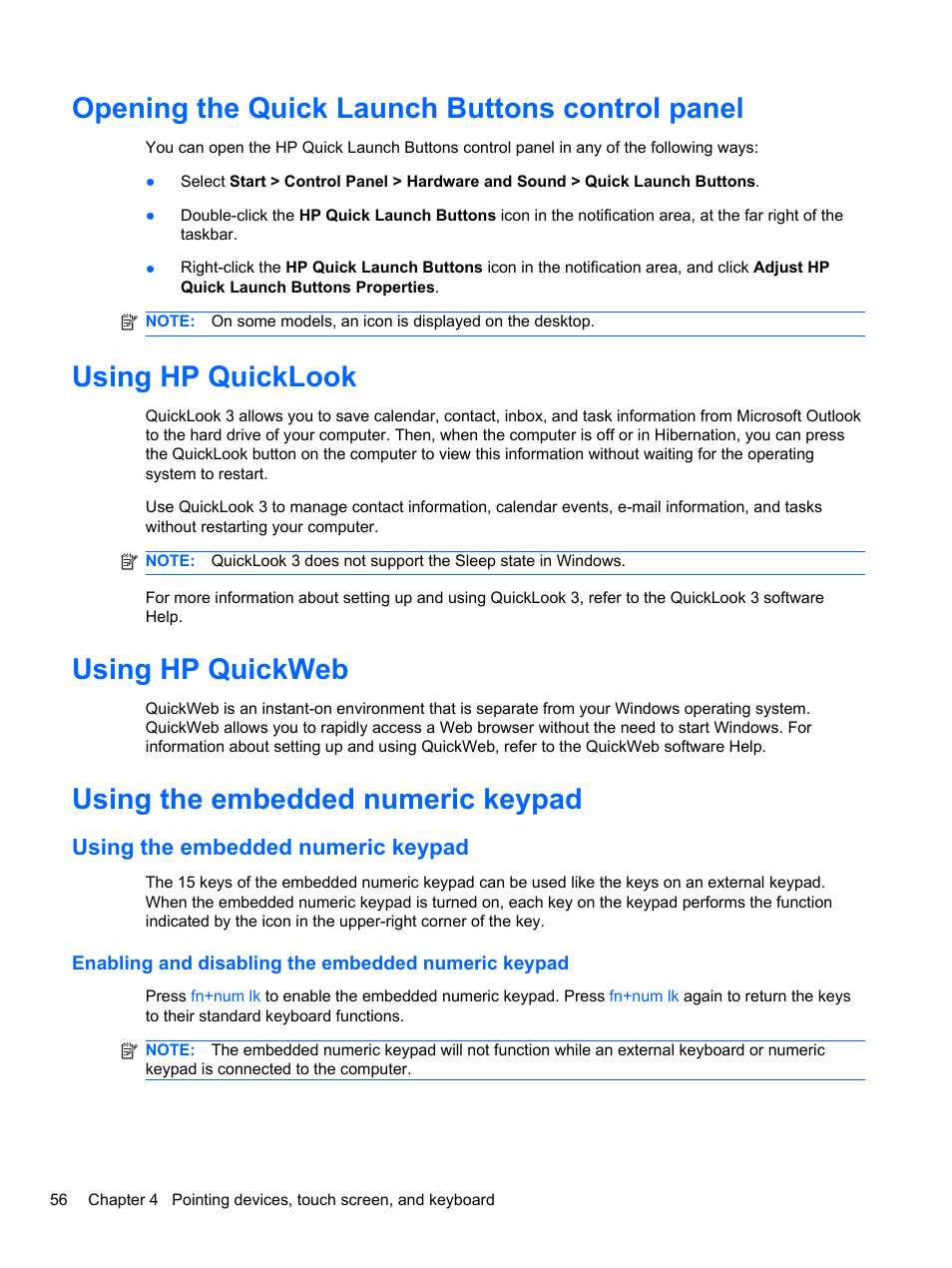 Opening the Quick Launch Buttons control panel

You can open the HP Quick Launch Buttons control panel in any of the following ways:

● Select Start > Control Panel > Hardware and Sound > Quick Launch Buttons.

● Double-click the HP Quick Launch Buttons icon in the notification area, at the far right of the taskbar.

● Right-click the HP Quick Launch Buttons icon in the notification area, and click Adjust HP Quick Launch Buttons Properties.

NOTE: On some models, an icon is displayed on the desktop.

Using HP QuickLook

QuickLook 3 allows you to save calendar, contact, inbox, and task information from Microsoft Outlook to the hard drive of your computer. Then, when the computer is off or in Hibernation, you can press the QuickLook button on the computer to view this information without waiting for the operating system to restart.

Use QuickLook 3 to manage contact information, calendar events, e-mail information, and tasks without restarting your computer.

NOTE: QuickLook 3 does not support the Sleep state in Windows.

For more information about setting up and using QuickLook 3, refer to the QuickLook 3 software Help.

Using HP QuickWeb

QuickWeb is an instant-on environment that is separate from your Windows operating system. QuickWeb allows you to rapidly access a Web browser without the need to start Windows. For information about setting up and using QuickWeb, refer to the QuickWeb software Help.

Using the embedded numeric keypad

Using the embedded numeric keypad

The 15 keys of the embedded numeric keypad can be used like the keys on an external keypad. When the embedded numeric keypad is turned on, each key on the keypad performs the function indicated by the icon in the upper-right corner of the key.

Enabling and disabling the embedded numeric keypad

Press fn+num lk to enable the embedded numeric keypad. Press fn+num lk again to return the keys to their standard keyboard functions.

NOTE: The embedded numeric keypad will not function while an external keyboard or numeric keypad is connected to the computer.

56 Chapter 4 Pointing devices, touch screen, and keyboard